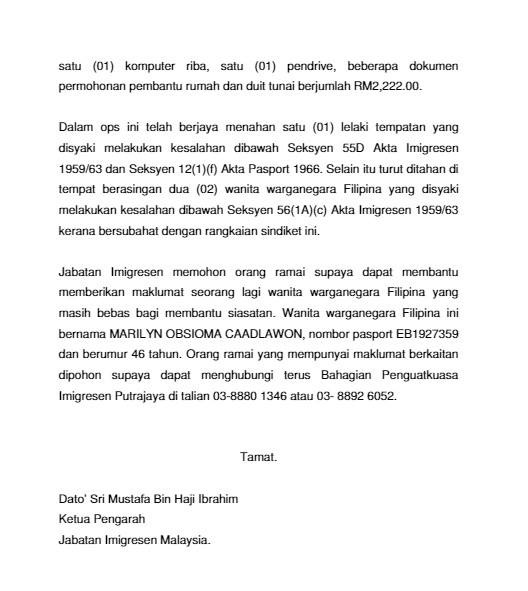 satu (01) komputer riba, satu (01) pendrive, beberapa dokumen permohonan pembantu rumah dan duit tunai berjumlah RM2,222.00.

Dalam ops ini telah berjaya menahan satu (01) lelaki tempatan yang disyaki melakukan kesalahan dibawah Seksyen 55D Akta Imigresen 1959/63 dan Seksyen 12(1)(f) Akta Pasport 1966. Selain itu turut ditahan di tempat berasingan dua (02) wanita warganegara Filipina yang disyaki melakukan kesalahan dibawah Seksyen 56(1A)(c) Akta Imigresen 1959/63 kerana bersubahat dengan rangkaian sindiket ini.

Jabatan Imigresen memohon orang ramai supaya dapat membantu memberikan maklumat seorang lagi wanita warganegara Filipina yang masih bebas bagi membantu siasatan. Wanita warganegara Filipina ini bernama MARILYN OBSIOMA CAADLAWON, nombor pasport EB1927359 dan berumur 46 tahun. Orang ramai yang mempunyai maklumat berkaitan dipohon supaya dapat menghubungi terus Bahagian Penguatkuasa Imigresen Putrajaya di talian 03-8880 1346 atau 03- 8892 6052.

Tamat.

Dato' Sri Mustafa Bin Haji Ibrahim
Ketua Pengarah
Jabatan Imigresen Malaysia.